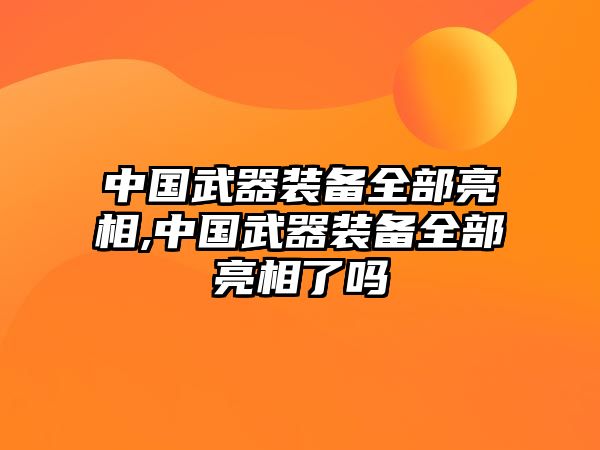 中国武器装备全部亮相,中国武器装备全部亮相了吗